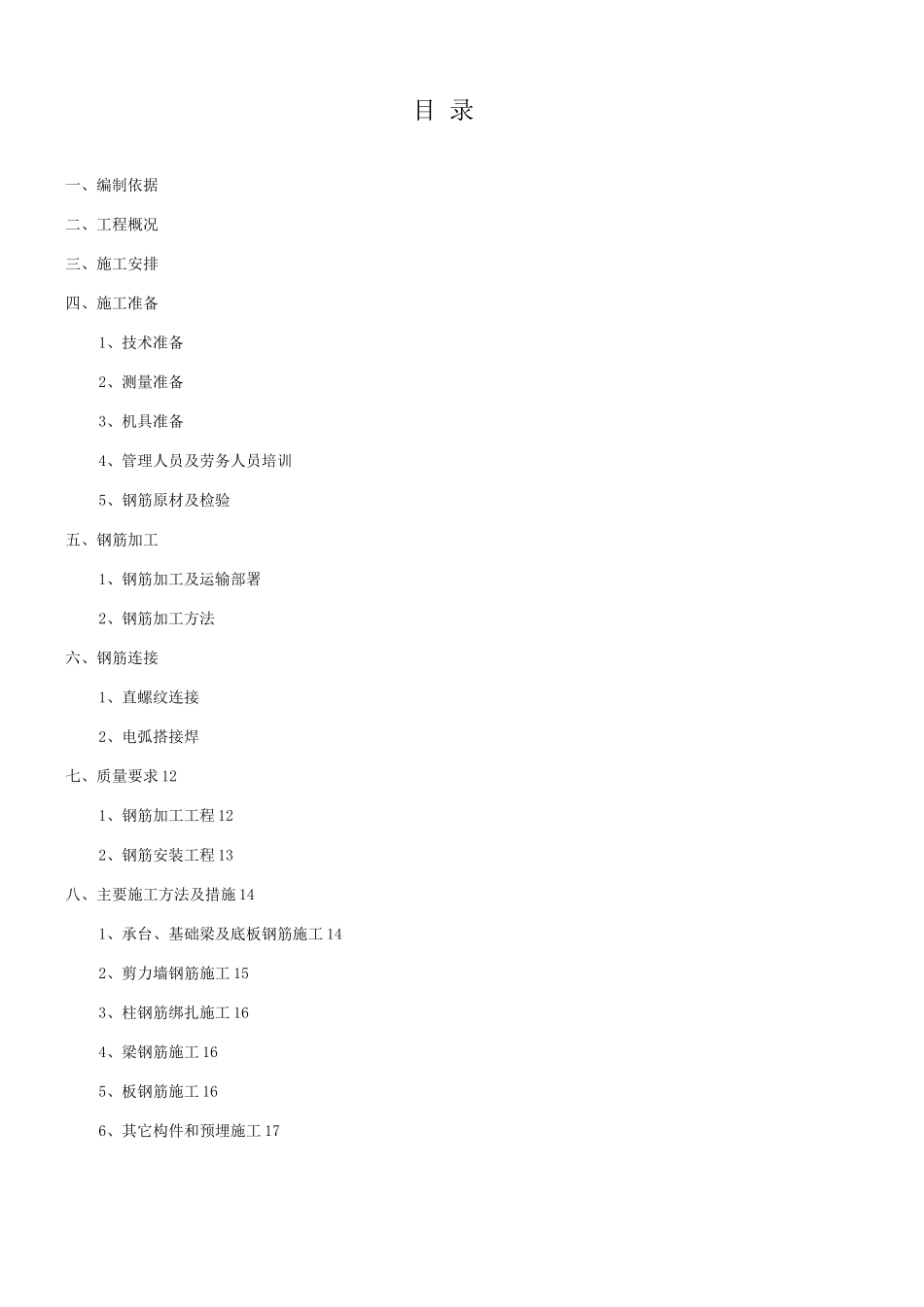 目 录

一、编制依据

二、工程概况

三、施工安排

四、施工准备

1、技术准备

2、测量准备

3、机具准备

4、管理人员及劳务人员培训

5、钢筋原材及检验

五、钢筋加工

1、钢筋加工及运输部署

2、钢筋加工方法

六、钢筋连接

1、直螺纹连接

2、电弧搭接焊

七、质量要求 12

1、钢筋加工工程 12

2、钢筋安装工程 13

八、主要施工方法及措施 14

1、承台、基础梁及底板钢筋施工 14

2、剪力墙钢筋施工 15

3、柱钢筋绑扎施工 16

4、梁钢筋施工 16

5、板钢筋施工 16

6、其它构件和预埋施工 17